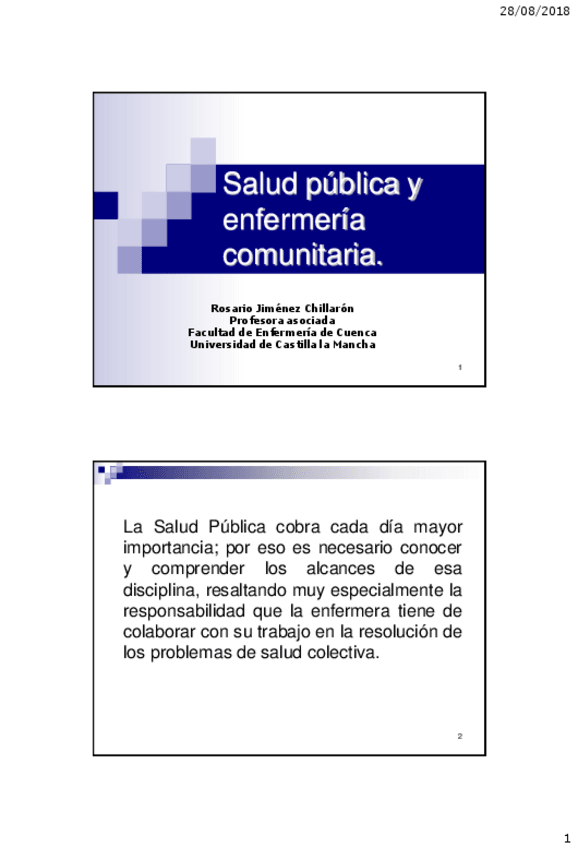 28/08/2018

Salud pública y enfermería comunitaria.

Rosario Jiménez Chillarón
Profesora asociada
Facultad de Enfermería de Cuenca
Universidad de Castilla la Mancha

1

La Salud Pública cobra cada día mayor importancia; por eso es necesario conocer y comprender los alcances de esa disciplina, resaltando muy especialmente la responsabilidad que la enfermera tiene de colaborar con su trabajo en la resolución de los problemas de salud colectiva.

2

1